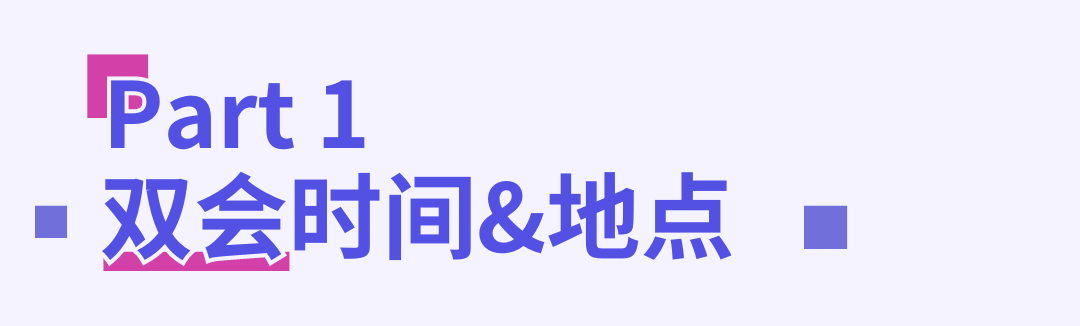 Part 1
双会时间&地点